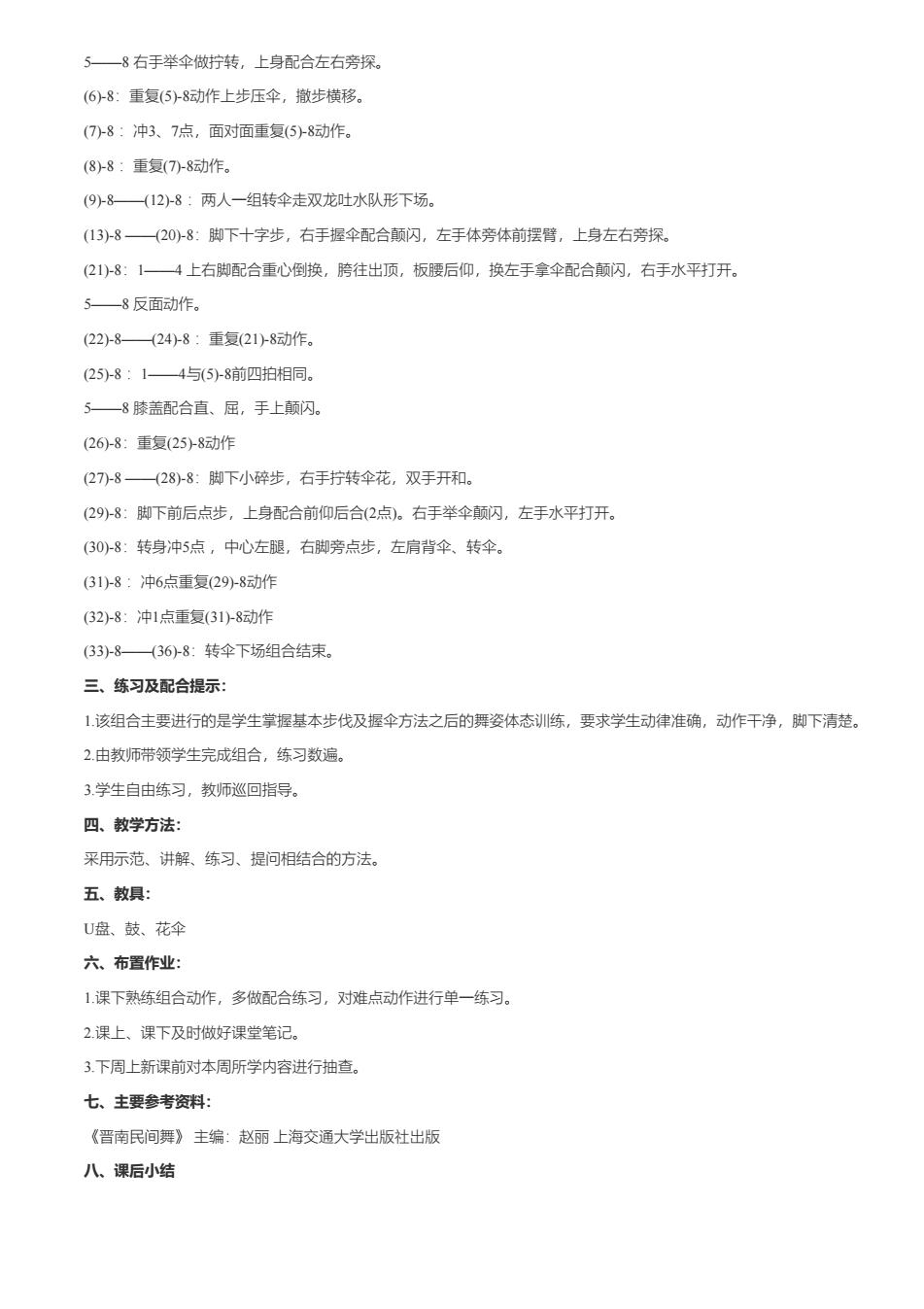 5——8 右手举伞做拧转，上身配合左右旁探。

(6)-8：重复(5)-8动作上步压伞，撤步横移。

(7)-8：冲3、7点，面对面重复(5)-8动作。

(8)-8：重复(7)-8动作。

(9)-8——(12)-8：两人一组转伞走双龙吐水队形下场。

(13)-8 ——(20)-8：脚下十字步，右手握伞配合颠闪，左手体旁体前摆臂，上身左右旁探。

(21)-8：1——4 上右脚配合重心倒换，胯往出顶，板腰后仰，换左手拿伞配合颠闪，右手水平打开。

5——8 反面动作。

(22)-8——(24)-8：重复(21)-8动作。

(25)-8：1——4与(5)-8前四拍相同。

5——8 膝盖配合直、屈，手上颠闪。

(26)-8：重复(25)-8动作

(27)-8 ——(28)-8：脚下小碎步，右手拧转伞花，双手开和。

(29)-8：脚下前后点步，上身配合前仰后合(2点)。右手举伞颠闪，左手水平打开。

(30)-8：转身冲5点，中心左腿，右脚旁点步，左肩背伞、转伞。

(31)-8：冲6点重复(29)-8动作

(32)-8：冲1点重复(31)-8动作

(33)-8——(36)-8：转伞下场组合结束。

三、练习及配合提示:

1.该组合主要进行的是学生掌握基本步伐及握伞方法之后的舞姿体态训练，要求学生动律准确，动作干净，脚下清楚。

2.由教师带领学生完成组合，练习数遍。

3.学生自由练习，教师巡回指导。

四、教学方法:

采用示范、讲解、练习、提问相结合的方法。

五、教具:

U盘、鼓、花伞

六、布置作业:

1.课下熟练组合动作，多做配合练习，对难点动作进行单一练习。

2.课上、课下及时做好课堂笔记。

3.下周上新课前对本周所学内容进行抽查。

七、主要参考资料:

《晋南民间舞》 主编：赵丽 上海交通大学出版社出版

八、课后小结